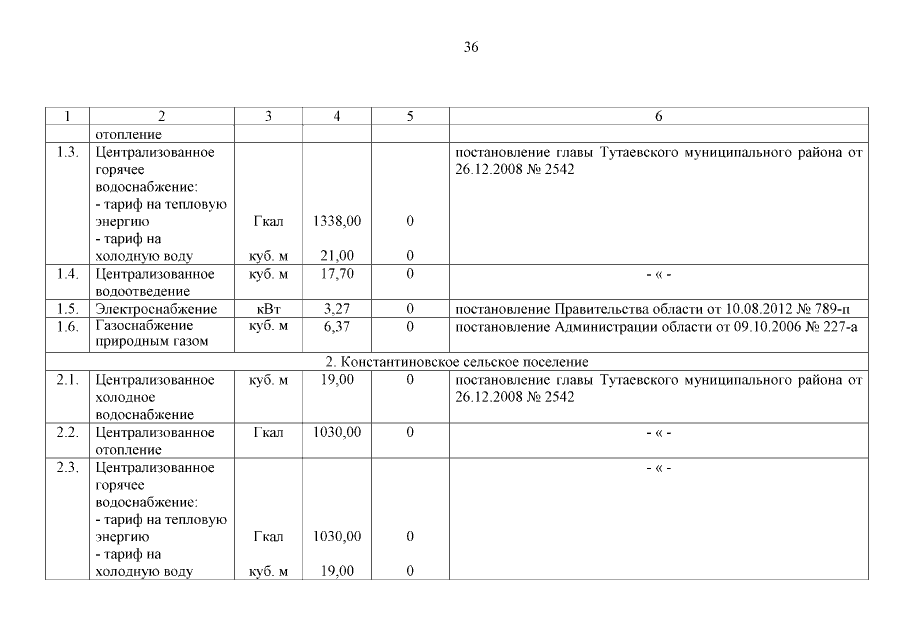 36

| 1 | 2 | 3 | 4 | 5 | 6 |
|---|---|---|---|---|---|
| | отопление | | | | |
| 1.3. | Централизованное горячее водоснабжение: - тариф на тепловую энергию - тариф на холодную воду | Гкал куб. м | 1338,00 21,00 | 0 0 | постановление главы Тутаевского муниципального района от 26.12.2008 № 2542 |
| 1.4. | Централизованное водоотведение | куб. м | 17,70 | 0 | - « - |
| 1.5. | Электроснабжение | кВт | 3,27 | 0 | постановление Правительства области от 10.08.2012 № 789-п |
| 1.6. | Газоснабжение природным газом | куб. м | 6,37 | 0 | постановление Администрации области от 09.10.2006 № 227-а |
| 2. Константиновское сельское поселение | | | | | |
| 2.1. | Централизованное холодное водоснабжение | куб. м | 19,00 | 0 | постановление главы Тутаевского муниципального района от 26.12.2008 № 2542 |
| 2.2. | Централизованное отопление | Гкал | 1030,00 | 0 | - « - |
| 2.3. | Централизованное горячее водоснабжение: - тариф на тепловую энергию - тариф на холодную воду | Гкал куб. м | 1030,00 19,00 | 0 0 | - « - |